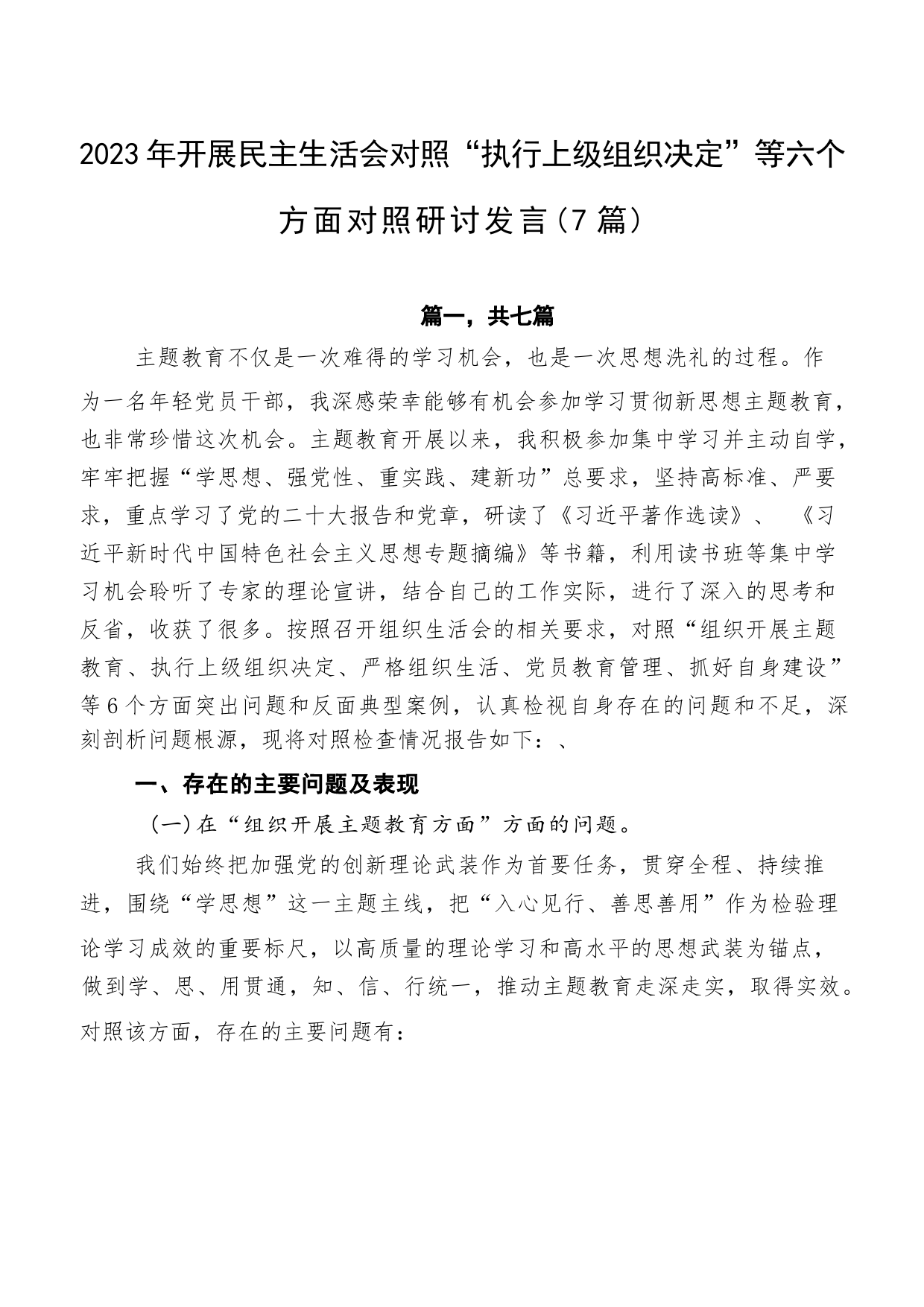 2023年开展民主生活会对照“执行上级组织决定”等六个方面对照研讨发言(7篇)

篇一，共七篇

主题教育不仅是一次难得的学习机会，也是一次思想洗礼的过程。作为一名年轻党员干部，我深感荣幸能够有机会参加学习贯彻新思想主题教育，也非常珍惜这次机会。主题教育开展以来，我积极参加集中学习并主动自学，牢牢把握“学思想、强党性、重实践、建新功”总要求，坚持高标准、严要求，重点学习了党的二十大报告和党章，研读了《习近平著作选读》、《习近平新时代中国特色社会主义思想专题摘编》等书籍，利用读书班等集中学习机会聆听了专家的理论宣讲，结合自己的工作实际，进行了深入的思考和反省，收获了很多。按照召开组织生活会的相关要求，对照“组织开展主题教育、执行上级组织决定、严格组织生活、党员教育管理、抓好自身建设”等6个方面突出问题和反面典型案例，认真检视自身存在的问题和不足，深刻剖析问题根源，现将对照检查情况报告如下：、

一、存在的主要问题及表现

(一)在“组织开展主题教育方面”方面的问题。

我们始终把加强党的创新理论武装作为首要任务，贯穿全程、持续推进，围绕“学思想”这一主题主线，把“入心见行、善思善用”作为检验理论学习成效的重要标尺，以高质量的理论学习和高水平的思想武装为锚点，做到学、思、用贯通，知、信、行统一，推动主题教育走深走实，取得实效。对照该方面，存在的主要问题有：